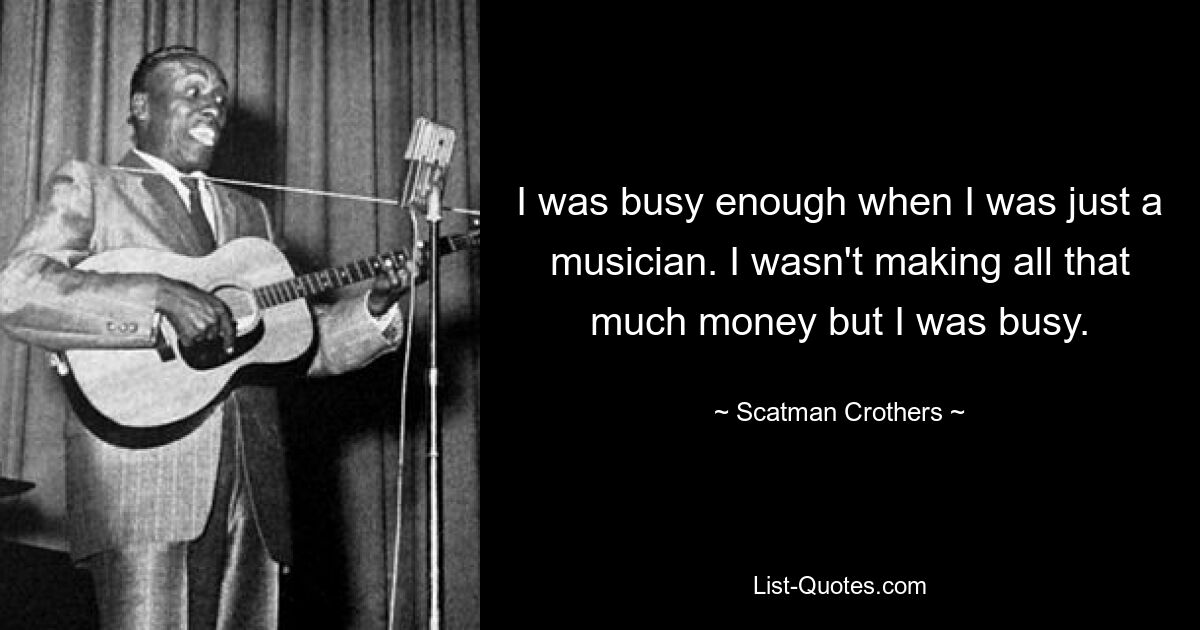 I was busy enough when I was just a musician. I wasn't making all that much money but I was busy.

~ Scatman Crothers ~

List-Quotes.com